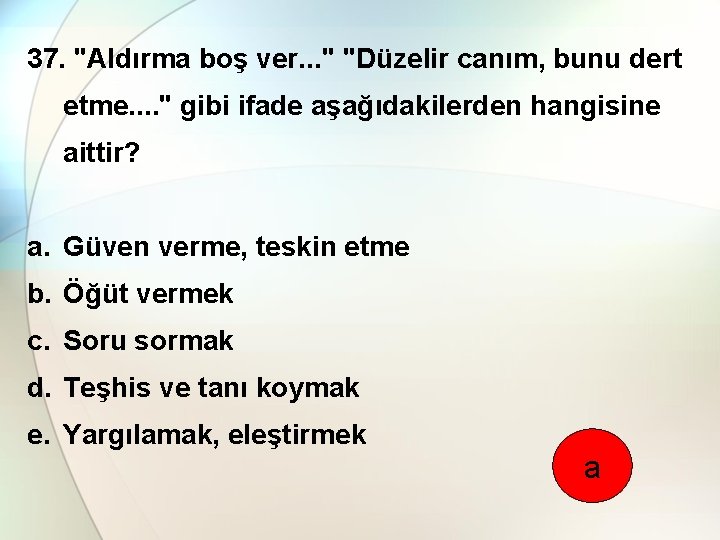 37. "Aldırma boş ver..." "Düzelir canım, bunu dert etme...." gibi ifade aşağıdakilerden hangisine aittir?

a. Güven verme, teskin etme
b. Öğüt vermek
c. Soru sormak
d. Teşhis ve tanı koymak
e. Yargılamak, eleştirmek

a